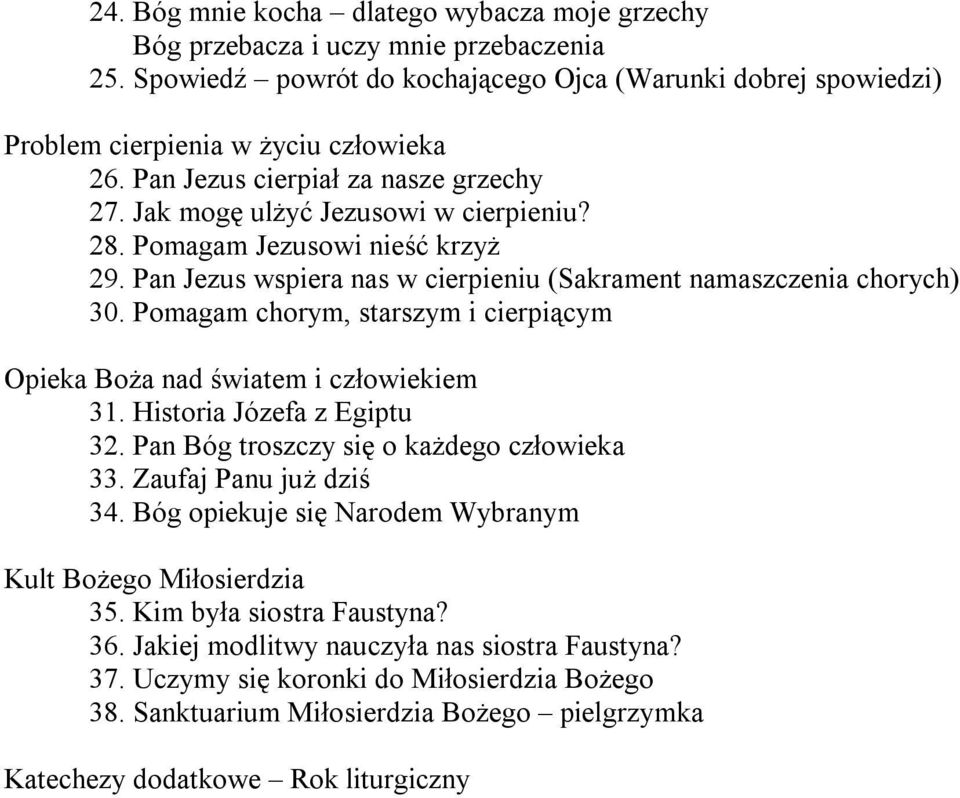 24. Bóg mnie kocha – dlatego wybacza moje grzechy
Bóg przebacza i uczy mnie przebaczenia
25. Spowiedź – powrót do kochającego Ojca (Warunki dobrej spowiedzi)

Problem cierpienia w życiu człowieka
26. Pan Jezus cierpiał za nasze grzechy
27. Jak mogę ulżyć Jezusowi w cierpieniu?
28. Pomagam Jezusowi nieść krzyż
29. Pan Jezus wspiera nas w cierpieniu (Sakrament namaszczenia chorych)
30. Pomagam chorym, starszym i cierpiącym

Opieka Boża nad światem i człowiekiem
31. Historia Józefa z Egiptu
32. Pan Bóg troszczy się o każdego człowieka
33. Zaufaj Panu już dziś
34. Bóg opiekuje się Narodem Wybranym

Kult Bożego Miłosierdzia
35. Kim była siostra Faustyna?
36. Jakiej modlitwy nauczyła nas siostra Faustyna?
37. Uczymy się koronki do Miłosierdzia Bożego
38. Sanktuarium Miłosierdzia Bożego – pielgrzymka

Katechezy dodatkowe – Rok liturgiczny